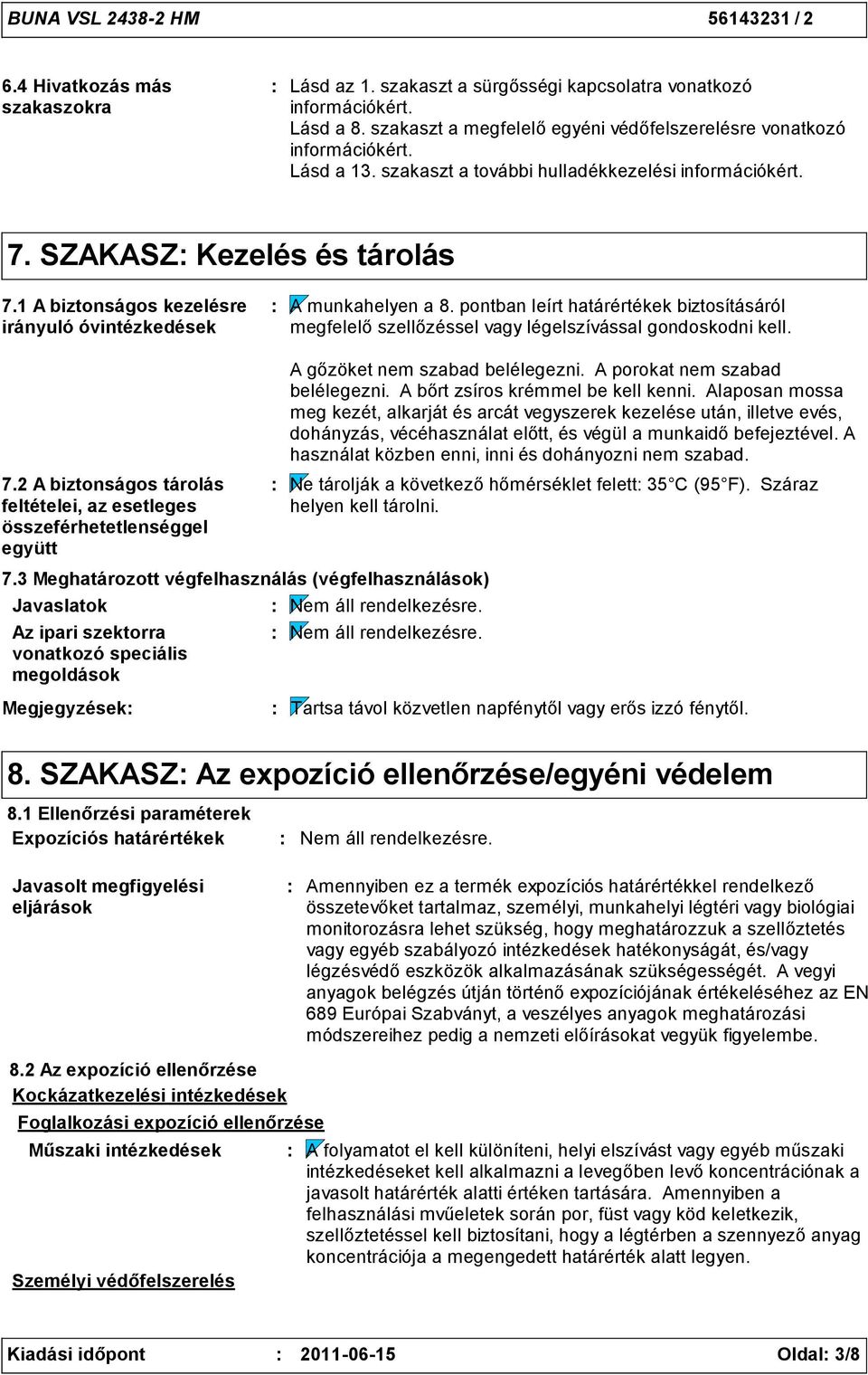 BUNA VSL 2438-2 HM 56143231 / 2

6.4 Hivatkozás más szakaszokra : Lásd az 1. szakaszt a sürgősségi kapcsolatra vonatkozó információkért.
Lásd a 8. szakaszt a megfelelő egyéni védőfelszerelésre vonatkozó információkért.
Lásd a 13. szakaszt a további hulladékkezelési információkért.

7. SZAKASZ: Kezelés és tárolás

7.1 A biztonságos kezelésre irányuló óvintézkedések : A munkahelyen a 8. pontban leírt határértékek biztosításáról megfelelő szellőzéssel vagy légelszívással gondoskodni kell.

A gőzöket nem szabad belélegezni. A porokat nem szabad belélegezni. A bőrt zsíros krémmel be kell kenni. Alaposan mossa meg kezét, alkarját és arcát vegyszerek kezelése után, illetve evés, dohányzás, vécéhasználat előtt, és végül a munkaidő befejeztével. A használat közben enni, inni és dohányozni nem szabad.

7.2 A biztonságos tárolás feltételei, az esetleges összeférhetetlenséggel együtt : Ne tárolják a következő hőmérséklet felett: 35 C (95 F). Száraz helyen kell tárolni.

7.3 Meghatározott végfelhasználás (végfelhasználások)
Javaslatok : Nem áll rendelkezésre.
Az ipari szektorra vonatkozó speciális megoldások : Nem áll rendelkezésre.
Megjegyzések: : Tartsa távol közvetlen napfénytől vagy erős izzó fénytől.

8. SZAKASZ: Az expozíció ellenőrzése/egyéni védelem

8.1 Ellenőrzési paraméterek
Expozíciós határértékek : Nem áll rendelkezésre.

Javasolt megfigyelési eljárások : Amennyiben ez a termék expozíciós határértékkel rendelkező összetevőket tartalmaz, személyi, munkahelyi légtéri vagy biológiai monitorozásra lehet szükség, hogy meghatározzuk a szellőztetés vagy egyéb szabályozó intézkedések hatékonyságát, és/vagy légzésvédő eszközök alkalmazásának szükségességét. A vegyi anyagok belégzés útján történő expozíciójának értékeléséhez az EN 689 Európai Szabványt, a veszélyes anyagok meghatározási módszereihez pedig a nemzeti előírásokat vegyük figyelembe.

8.2 Az expozíció ellenőrzése
Kockázatkezelési intézkedések
Foglalkozási expozíció ellenőrzése
Műszaki intézkedések : A folyamatot el kell különíteni, helyi elszívást vagy egyéb műszaki intézkedéseket kell alkalmazni a levegőben levő koncentrációnak a javasolt határérték alatti értéken tartására. Amennyiben a felhasználási mvűeletek során por, füst vagy köd keletkezik, szellőztetéssel kell biztosítani, hogy a légtérben a szennyező anyag koncentrációja a megengedett határérték alatt legyen.

Személyi védőfelszerelés

Kiadási időpont : 2011-06-15 Oldal: 3/8